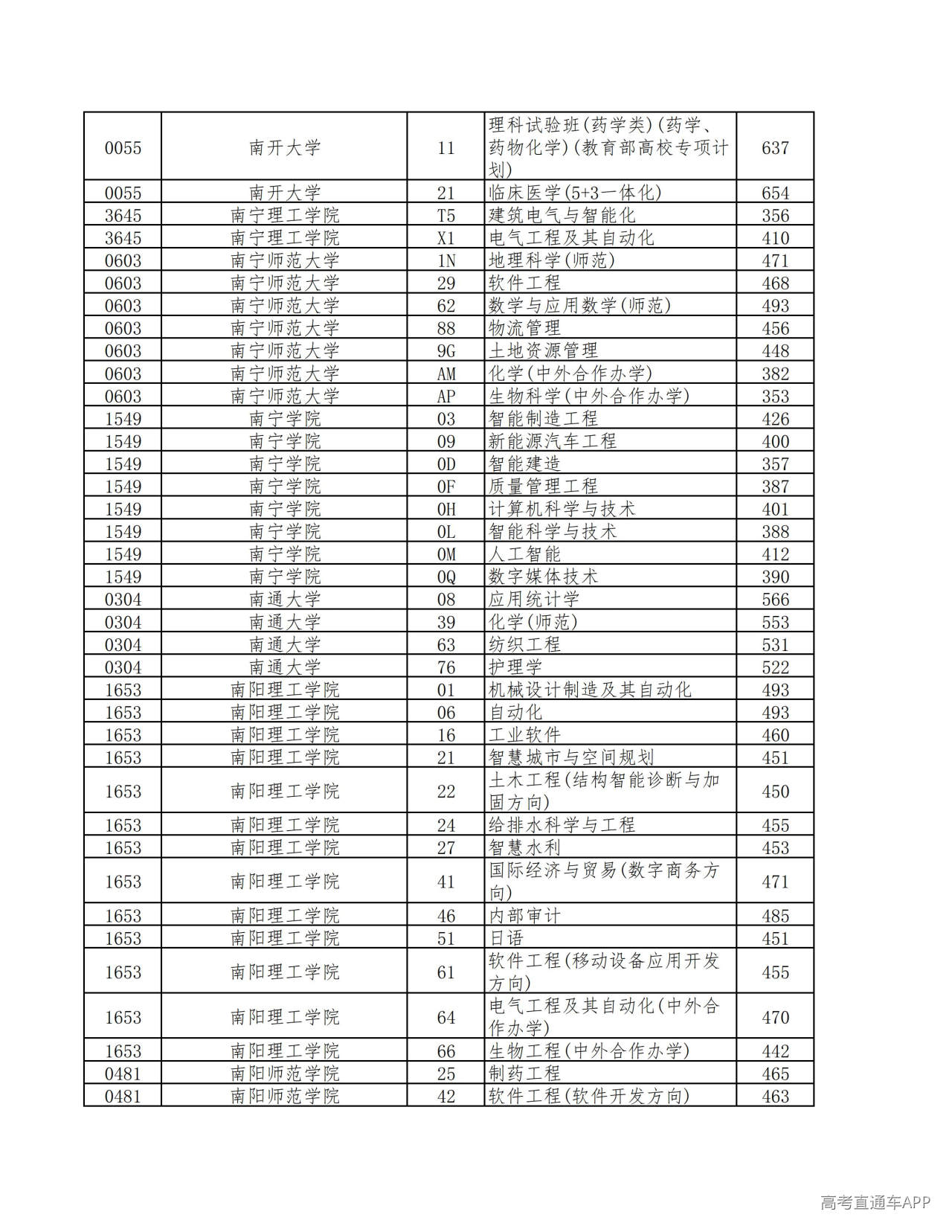 | 0055 | 南开大学 | 11 | 理科试验班(药学类)(药学、药物化学)(教育部高校专项计划) | 637 |
|---|---|---|---|---|
| 0055 | 南开大学 | 21 | 临床医学(5+3一体化) | 654 |
| 3645 | 南宁理工学院 | T5 | 建筑电气与智能化 | 356 |
| 3645 | 南宁理工学院 | X1 | 电气工程及其自动化 | 410 |
| 0603 | 南宁师范大学 | 1N | 地理科学(师范) | 471 |
| 0603 | 南宁师范大学 | 29 | 软件工程 | 468 |
| 0603 | 南宁师范大学 | 62 | 数学与应用数学(师范) | 493 |
| 0603 | 南宁师范大学 | 88 | 物流管理 | 456 |
| 0603 | 南宁师范大学 | 9G | 土地资源管理 | 448 |
| 0603 | 南宁师范大学 | AM | 化学(中外合作办学) | 382 |
| 0603 | 南宁师范大学 | AP | 生物科学(中外合作办学) | 353 |
| 1549 | 南宁学院 | 03 | 智能制造工程 | 426 |
| 1549 | 南宁学院 | 09 | 新能源汽车工程 | 400 |
| 1549 | 南宁学院 | 0D | 智能建造 | 357 |
| 1549 | 南宁学院 | 0F | 质量管理工程 | 387 |
| 1549 | 南宁学院 | 0H | 计算机科学与技术 | 401 |
| 1549 | 南宁学院 | 0L | 智能科学与技术 | 388 |
| 1549 | 南宁学院 | 0M | 人工智能 | 412 |
| 1549 | 南宁学院 | 0Q | 数字媒体技术 | 390 |
| 0304 | 南通大学 | 08 | 应用统计学 | 566 |
| 0304 | 南通大学 | 39 | 化学(师范) | 553 |
| 0304 | 南通大学 | 63 | 纺织工程 | 531 |
| 0304 | 南通大学 | 76 | 护理学 | 522 |
| 1653 | 南阳理工学院 | 01 | 机械设计制造及其自动化 | 493 |
| 1653 | 南阳理工学院 | 06 | 自动化 | 493 |
| 1653 | 南阳理工学院 | 16 | 工业软件 | 460 |
| 1653 | 南阳理工学院 | 21 | 智慧城市与空间规划 | 451 |
| 1653 | 南阳理工学院 | 22 | 土木工程(结构智能诊断与加固方向) | 450 |
| 1653 | 南阳理工学院 | 24 | 给排水科学与工程 | 455 |
| 1653 | 南阳理工学院 | 27 | 智慧水利 | 453 |
| 1653 | 南阳理工学院 | 41 | 国际经济与贸易(数字商务方向) | 471 |
| 1653 | 南阳理工学院 | 46 | 内部审计 | 485 |
| 1653 | 南阳理工学院 | 51 | 日语 | 451 |
| 1653 | 南阳理工学院 | 61 | 软件工程(移动设备应用开发方向) | 455 |
| 1653 | 南阳理工学院 | 64 | 电气工程及其自动化(中外合作办学) | 470 |
| 1653 | 南阳理工学院 | 66 | 生物工程(中外合作办学) | 442 |
| 0481 | 南阳师范学院 | 25 | 制药工程 | 465 |
| 0481 | 南阳师范学院 | 42 | 软件工程(软件开发方向) | 463 |

高考直通车APP